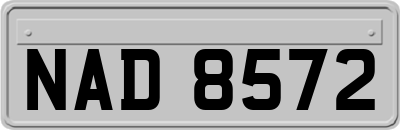 NAD 8572